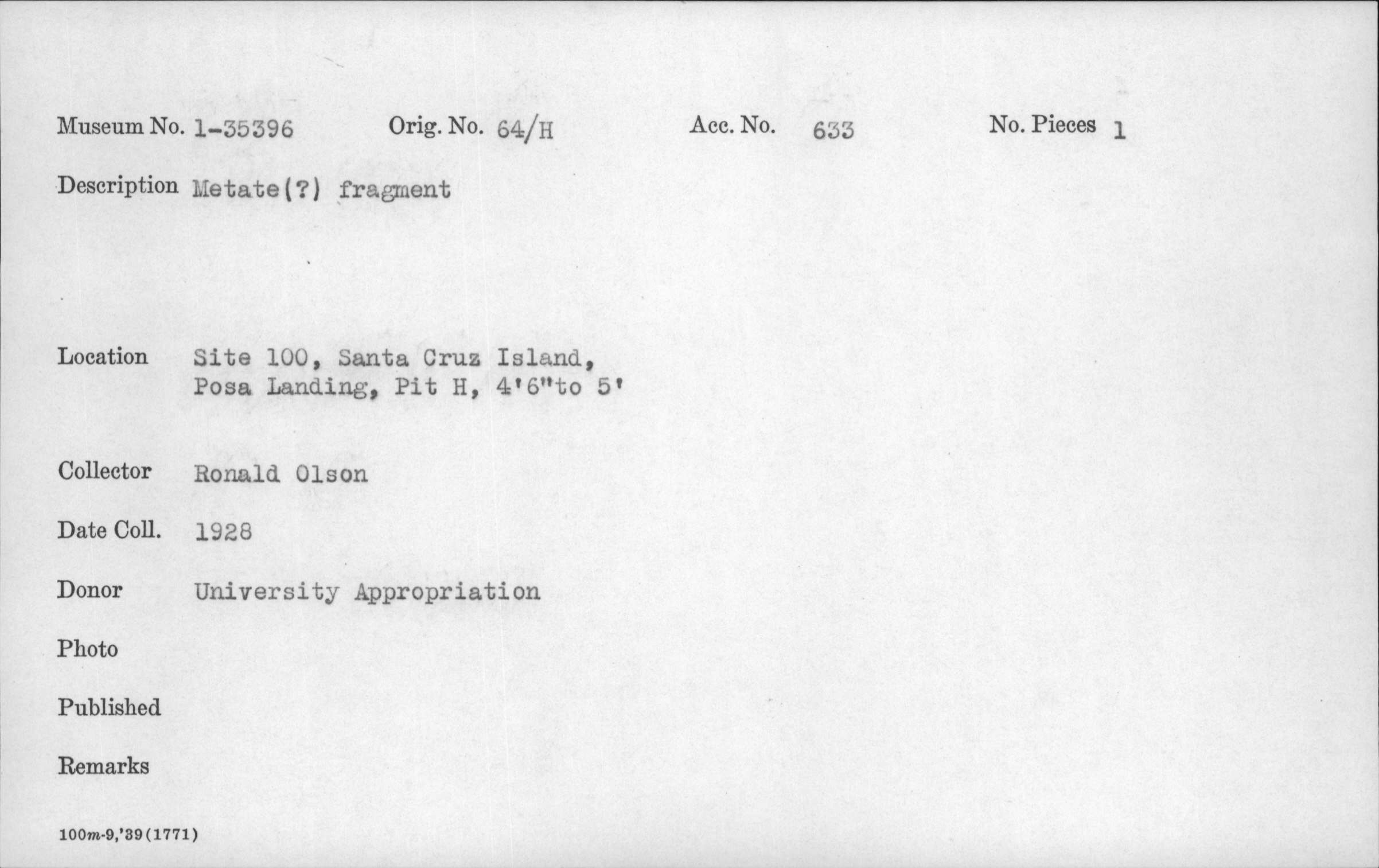 Museum No. 1-35396   Orig. No. 64/H   Acc. No. 633   No. Pieces 1

Description Metate(?) fragment

Location Site 100, Santa Cruz Island, Posa Landing, Pit H, 4'6"to 5'

Collector Ronald Olson

Date Coll. 1928

Donor University Appropriation

Photo

Published

Remarks

100m-9,'39(1771)